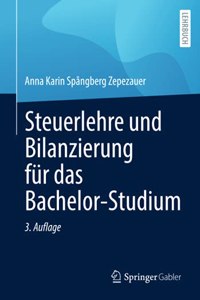 LEHRBUCH

Anna Karin Spångberg Zepezauer

Steuerlehre und Bilanzierung für das Bachelor-Studium

3. Auflage

Springer Gabler